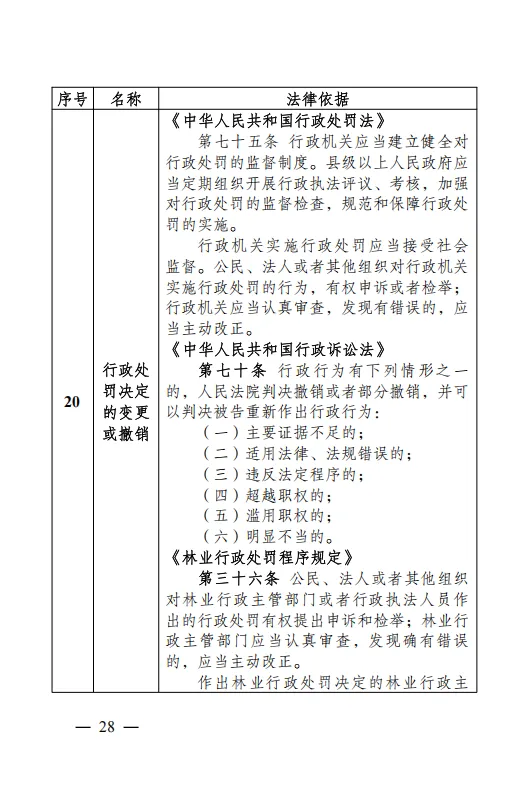 | 序号 | 名称 | 法律依据 |
|---|---|---|
| 20 | 行政处罚决定的变更或撤销 | 《中华人民共和国行政处罚法》<br>第七十五条 行政机关应当建立健全对行政处罚的监督制度。县级以上人民政府应当定期组织开展行政执法评议、考核，加强对行政处罚的监督检查，规范和保障行政处罚的实施。<br>行政机关实施行政处罚应当接受社会监督。公民、法人或者其他组织对行政机关实施行政处罚的行为，有权申诉或者检举；行政机关应当认真审查，发现有错误的，应当主动改正。<br>《中华人民共和国行政诉讼法》<br>第七十条 行政行为有下列情形之一的，人民法院判决撤销或者部分撤销，并可以判决被告重新作出行政行为：<br>（一）主要证据不足的；<br>（二）适用法律、法规错误的；<br>（三）违反法定程序的；<br>（四）超越职权的；<br>（五）滥用职权的；<br>（六）明显不当的。<br>《林业行政处罚程序规定》<br>第三十六条 公民、法人或者其他组织对林业行政主管部门或者行政执法人员作出的行政处罚有权提出申诉和检举；林业行政主管部门应当认真审查，发现确有错误的，应当主动改正。<br>作出林业行政处罚决定的林业行政主 |

— 28 —